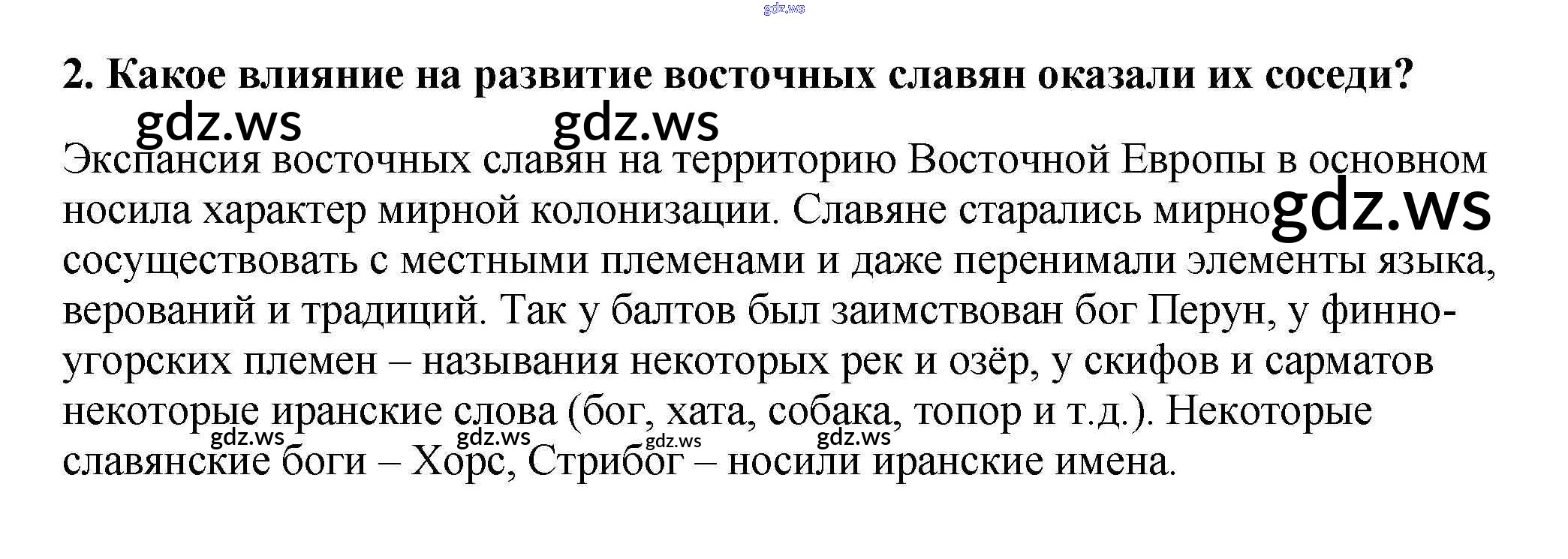 2. Какое влияние на развитие восточных славян оказали их соседи?

Экспансия восточных славян на территорию Восточной Европы в основном носила характер мирной колонизации. Славяне старались мирно сосуществовать с местными племенами и даже перенимали элементы языка, верований и традиций. Так у балтов был заимствован бог Перун, у финно-угорских племен – называния некоторых рек и озёр, у скифов и сарматов некоторые иранские слова (бог, хата, собака, топор и т.д.). Некоторые славянские боги – Хорс, Стрибог – носили иранские имена.

gdz.ws